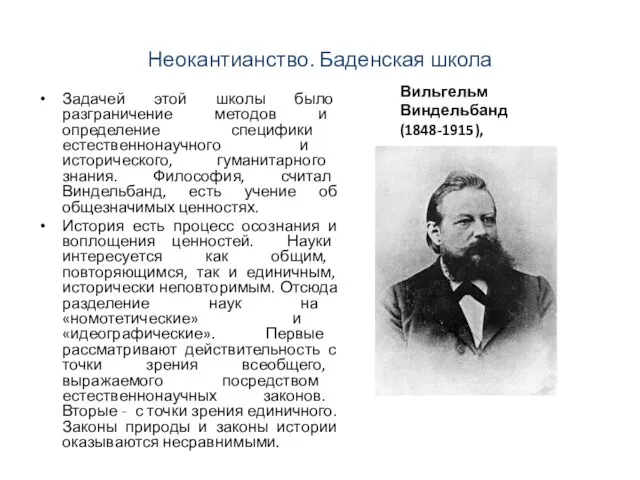 Неокантианство. Баденская школа

• Задачей этой школы было разграничение методов и определение специфики естественнонаучного и исторического, гуманитарного знания. Философия, считал Виндельбанд, есть учение об общезначимых ценностях.
• История есть процесс осознания и воплощения ценностей. Науки интересуется как общим, повторяющимся, так и единичным, исторически неповторимым. Отсюда разделение наук на «номотетические» и «идеографические». Первые рассматривают действительность с точки зрения всеобщего, выражаемого посредством естественнонаучных законов. Вторые - с точки зрения единичного. Законы природы и законы истории оказываются несравнимыми.

Вильгельм Виндельбанд (1848-1915),